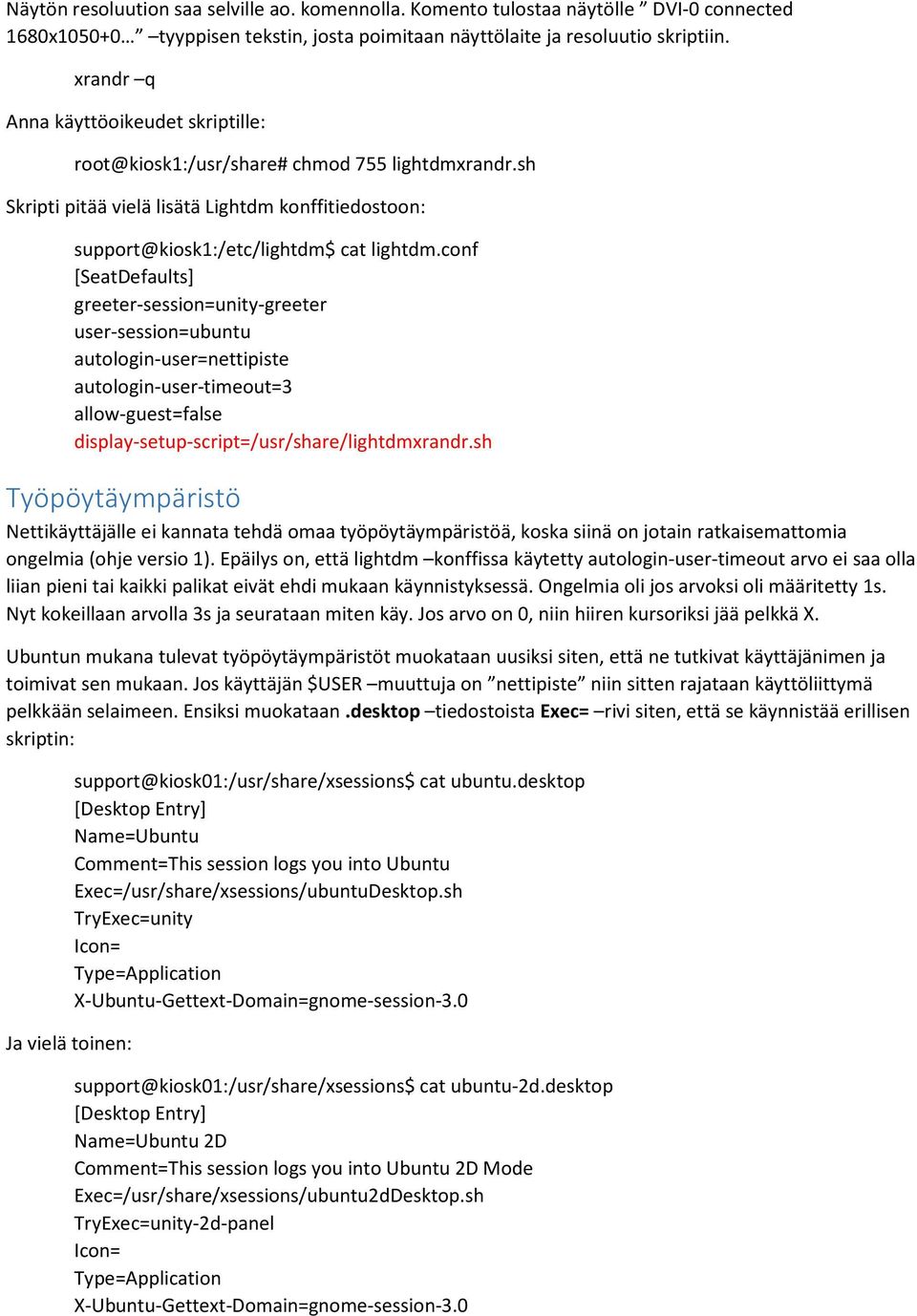 Näytön resoluution saa selville ao. komennolla. Komento tulostaa näytölle ” DVI-0 connected 1680x1050+0…” –tyyppisen tekstin, josta poimitaan näyttölaite ja resoluutio skriptiin.

xrandr –q

Anna käyttöoikeudet skriptille:

root@kiosk1:/usr/share# chmod 755 lightdmxrandr.sh

Skripti pitää vielä lisätä Lightdm konffitiedostoon:

support@kiosk1:/etc/lightdm$ cat lightdm.conf
[SeatDefaults]
greeter-session=unity-greeter
user-session=ubuntu
autologin-user=nettipiste
autologin-user-timeout=3
allow-guest=false
display-setup-script=/usr/share/lightdmxrandr.sh

Työpöytäympäristö

Nettikäyttäjälle ei kannata tehdä omaa työpöytäympäristöä, koska siinä on jotain ratkaisemattomia ongelmia (ohje versio 1). Epäilys on, että lightdm –konffissa käytetty autologin-user-timeout arvo ei saa olla liian pieni tai kaikki palikat eivät ehdi mukaan käynnistyksessä. Ongelmia oli jos arvoksi oli määritetty 1s. Nyt kokeillaan arvolla 3s ja seurataan miten käy. Jos arvo on 0, niin hiiren kursoriksi jää pelkkä X.

Ubuntun mukana tulevat työpöytäympäristöt muokataan uusiksi siten, että ne tutkivat käyttäjänimen ja toimivat sen mukaan. Jos käyttäjän $USER –muuttuja on ”nettipiste” niin sitten rajataan käyttöliittymä pelkkään selaimeen. Ensiksi muokataan .desktop –tiedostoista Exec= –rivi siten, että se käynnistää erillisen skriptin:

support@kiosk01:/usr/share/xsessions$ cat ubuntu.desktop
[Desktop Entry]
Name=Ubuntu
Comment=This session logs you into Ubuntu
Exec=/usr/share/xsessions/ubuntuDesktop.sh
TryExec=unity
Icon=
Type=Application
X-Ubuntu-Gettext-Domain=gnome-session-3.0

Ja vielä toinen:

support@kiosk01:/usr/share/xsessions$ cat ubuntu-2d.desktop
[Desktop Entry]
Name=Ubuntu 2D
Comment=This session logs you into Ubuntu 2D Mode
Exec=/usr/share/xsessions/ubuntu2dDesktop.sh
TryExec=unity-2d-panel
Icon=
Type=Application
X-Ubuntu-Gettext-Domain=gnome-session-3.0